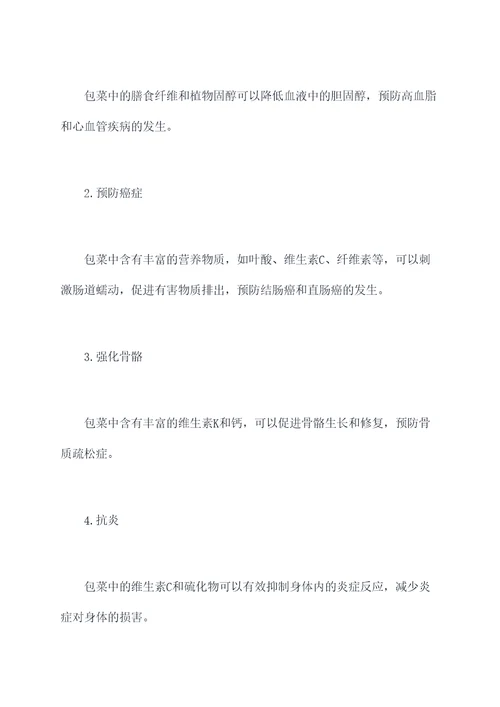 包菜中的膳食纤维和植物固醇可以降低血液中的胆固醇，预防高血脂和心血管疾病的发生。

2. 预防癌症

包菜中含有丰富的营养物质，如叶酸、维生素C、纤维素等，可以刺激肠道蠕动，促进有害物质排出，预防结肠癌和直肠癌的发生。

3. 强化骨骼

包菜中含有丰富的维生素K和钙，可以促进骨骼生长和修复，预防骨质疏松症。

4. 抗炎

包菜中的维生素C和硫化物可以有效抑制身体内的炎症反应，减少炎症对身体的损害。